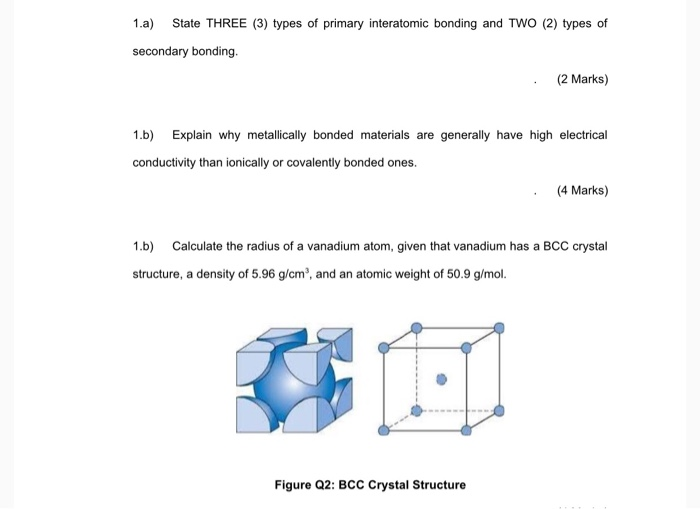 1.a) State THREE (3) types of primary interatomic bonding and TWO (2) types of secondary bonding.

. (2 Marks)

1.b) Explain why metallically bonded materials are generally have high electrical conductivity than ionically or covalently bonded ones.

. (4 Marks)

1.b) Calculate the radius of a vanadium atom, given that vanadium has a BCC crystal structure, a density of 5.96 g/cm$^3$, and an atomic weight of 50.9 g/mol.

Figure Q2: BCC Crystal Structure